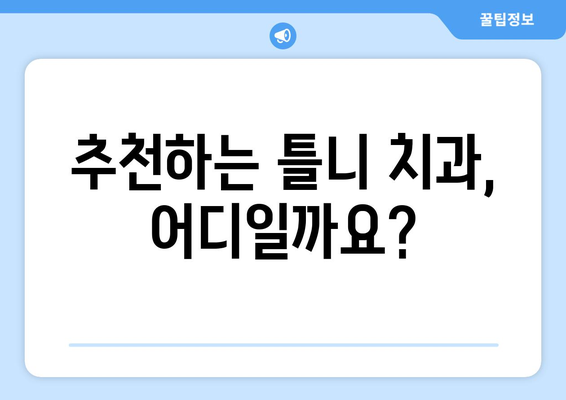 꿀팁정보

추천하는 틀니 치과, 어디일까요?